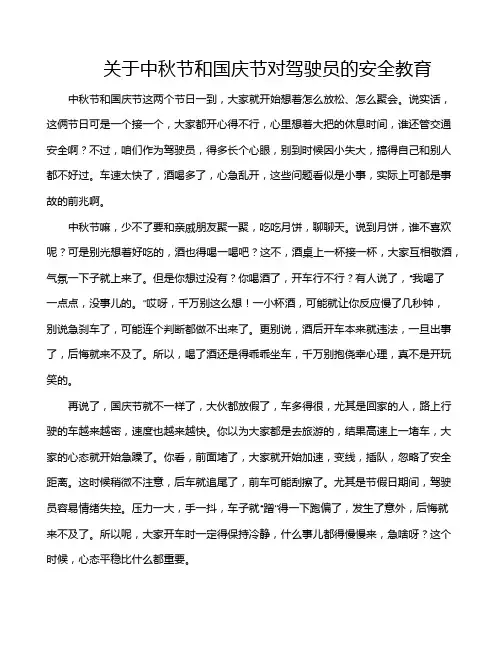 关于中秋节和国庆节对驾驶员的安全教育

中秋节和国庆节这两个节日一到，大家就开始想着怎么放松、怎么聚会。说实话，这俩节日可是一个接一个，大家都开心得不行，心里想着大把的休息时间，谁还管交通安全啊？不过，咱们作为驾驶员，得多长个心眼，别到时候因小失大，搞得自己和别人都不好过。车速太快了，酒喝多了，心急乱开，这些问题看似是小事，实际上可都是事故的前兆啊。

中秋节嘛，少不了要和亲戚朋友聚一聚，吃吃月饼，聊聊天。说到月饼，谁不喜欢呢？可是别光想着好吃的，酒也得喝一喝吧？这不，酒桌上一杯接一杯，大家互相敬酒，气氛一下子就上来了。但是你想过没有？你喝酒了，开车行不行？有人说了，“我喝了一点点，没事儿的。”哎呀，千万别这么想！一小杯酒，可能就让你反应慢了几秒钟，别说急刹车了，可能连个判断都做不出来了。更别说，酒后开车本来就违法，一旦出事了，后悔就来不及了。所以，喝了酒还是得乖乖坐车，千万别抱侥幸心理，真不是开玩笑的。

再说了，国庆节就不一样了，大伙都放假了，车多得很，尤其是回家的人，路上行驶的车越来越密，速度也越来越快。你以为大家都是去旅游的，结果高速上一堵车，大家的心态就开始急躁了。你看，前面堵了，大家就开始加速，变线，插队，忽略了安全距离。这时候稍微不注意，后车就追尾了，前车可能刮擦了。尤其是节假日期间，驾驶员容易情绪失控。压力一大，手一抖，车子就“蹭”得一下跑偏了，发生了意外，后悔就来不及了。所以呢，大家开车时一定得保持冷静，什么事儿都得慢慢来，急啥呀？这个时候，心态平稳比什么都重要。